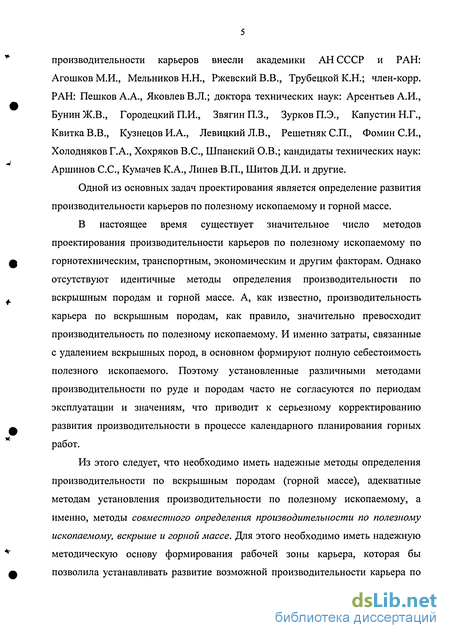 5

производительности карьеров внесли академики АН СССР и РАН: Агошков М.И., Мельников Н.Н., Ржевский В.В., Трубецкой К.Н.; член-корр. РАН: Пешков А.А., Яковлев В.Л.; доктора технических наук: Арсентьев А.И., Бунин Ж.В., Городецкий П.И., Звягин П.З., Зурков П.Э., Капустин Н.Г., Квитка В.В., Кузнецов И.А., Левицкий Л.В., Решетняк С.П., Фомин С.И., Холодняков Г.А., Хохряков В.С., Шпанский О.В.; кандидаты технических наук: Аршинов С.С., Кумачев К.А., Линев В.П., Шитов Д.И. и другие.

Одной из основных задач проектирования является определение развития производительности карьеров по полезному ископаемому и горной массе.

В настоящее время существует значительное число методов проектирования производительности карьеров по полезному ископаемому по горнотехническим, транспортным, экономическим и другим факторам. Однако отсутствуют идентичные методы определения производительности по вскрышным породам и горной массе. А, как известно, производительность карьера по вскрышным породам, как правило, значительно превосходит производительность по полезному ископаемому. И именно затраты, связанные с удалением вскрышных пород, в основном формируют полную себестоимость полезного ископаемого. Поэтому установленные различными методами производительности по руде и породам часто не согласуются по периодам эксплуатации и значениям, что приводит к серьезному корректированию развития производительности в процессе календарного планирования горных работ.

Из этого следует, что необходимо иметь надежные методы определения производительности по вскрышным породам (горной массе), адекватные методам установления производительности по полезному ископаемому, а именно, методы совместного определения производительности по полезному ископаемому, вскрыше и горной массе. Для этого необходимо иметь надежную методическую основу формирования рабочей зоны карьера, которая бы позволила устанавливать развитие возможной производительности карьера по

dsLib.net
библиотека диссертаций